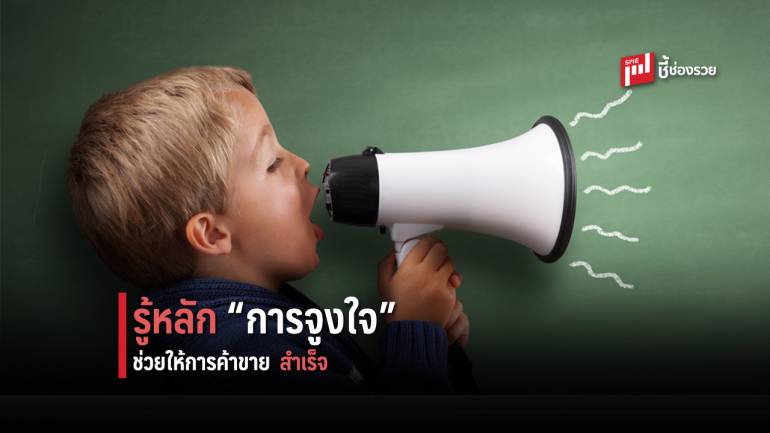 SME ชี้ช่องรวย

รู้หลัก "การจูงใจ"
ช่วยให้การค้าขาย สำเร็จ